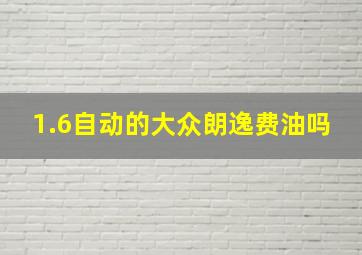 1.6自动的大众朗逸费油吗